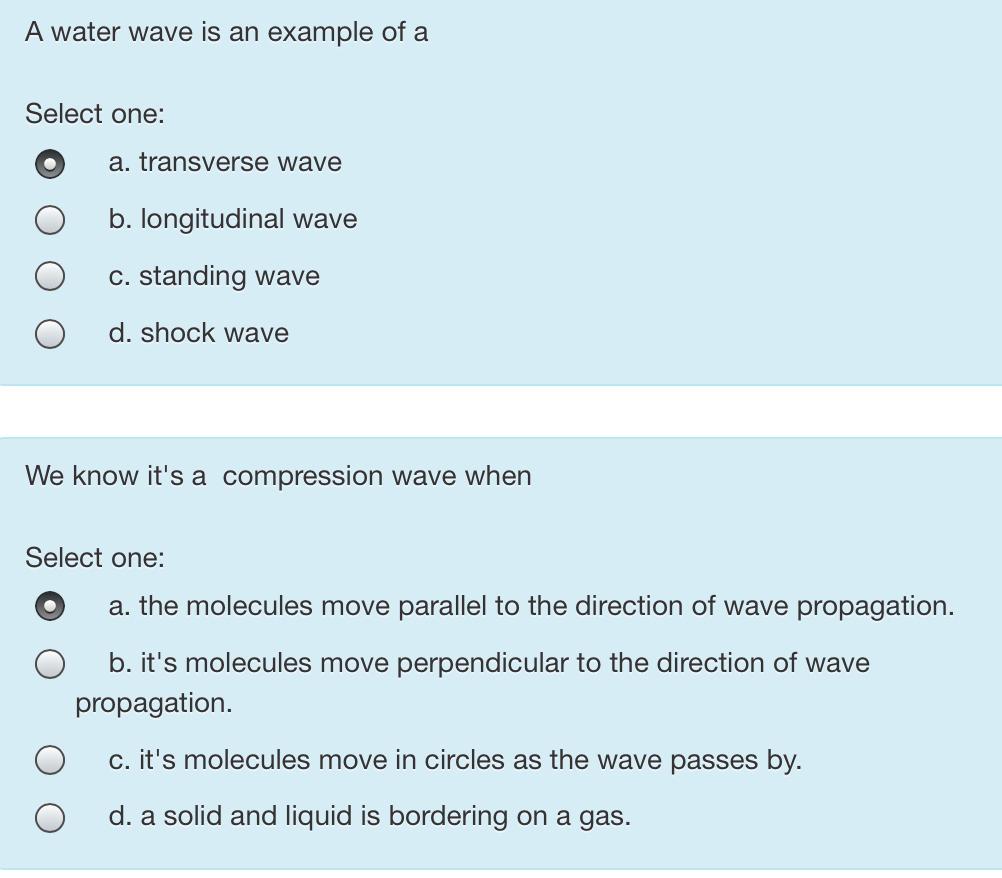 A water wave is an example of a

Select one:

a. transverse wave

b. longitudinal wave

c. standing wave

d. shock wave

We know it's a  compression wave when

Select one:

a. the molecules move parallel to the direction of wave propagation.

b. it's molecules move perpendicular to the direction of wave propagation.

c. it's molecules move in circles as the wave passes by.

d. a solid and liquid is bordering on a gas.